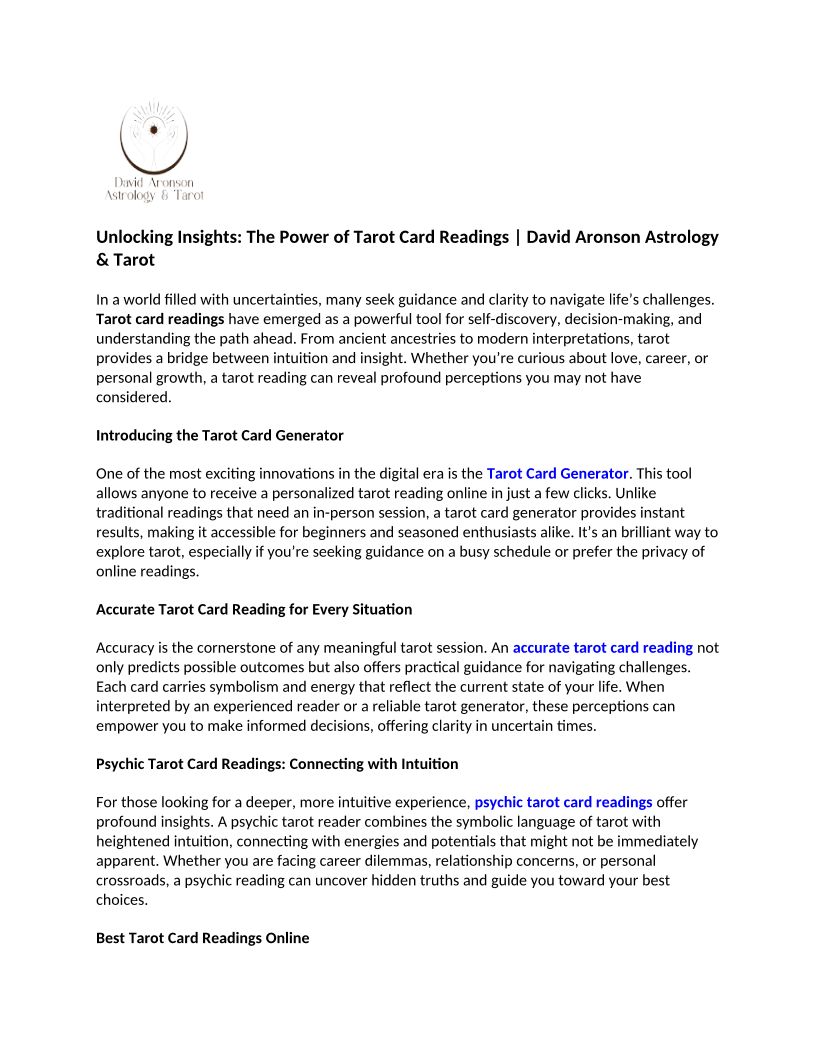 David Aronson
Astrology & Tarot

Unlocking Insights: The Power of Tarot Card Readings | David Aronson Astrology & Tarot

In a world filled with uncertainties, many seek guidance and clarity to navigate life's challenges. Tarot card readings have emerged as a powerful tool for self-discovery, decision-making, and understanding the path ahead. From ancient ancestries to modern interpretations, tarot provides a bridge between intuition and insight. Whether you're curious about love, career, or personal growth, a tarot reading can reveal profound perceptions you may not have considered.

Introducing the Tarot Card Generator

One of the most exciting innovations in the digital era is the Tarot Card Generator. This tool allows anyone to receive a personalized tarot reading online in just a few clicks. Unlike traditional readings that need an in-person session, a tarot card generator provides instant results, making it accessible for beginners and seasoned enthusiasts alike. It's an brilliant way to explore tarot, especially if you're seeking guidance on a busy schedule or prefer the privacy of online readings.

Accurate Tarot Card Reading for Every Situation

Accuracy is the cornerstone of any meaningful tarot session. An accurate tarot card reading not only predicts possible outcomes but also offers practical guidance for navigating challenges. Each card carries symbolism and energy that reflect the current state of your life. When interpreted by an experienced reader or a reliable tarot generator, these perceptions can empower you to make informed decisions, offering clarity in uncertain times.

Psychic Tarot Card Readings: Connecting with Intuition

For those looking for a deeper, more intuitive experience, psychic tarot card readings offer profound insights. A psychic tarot reader combines the symbolic language of tarot with heightened intuition, connecting with energies and potentials that might not be immediately apparent. Whether you are facing career dilemmas, relationship concerns, or personal crossroads, a psychic reading can uncover hidden truths and guide you toward your best choices.

Best Tarot Card Readings Online